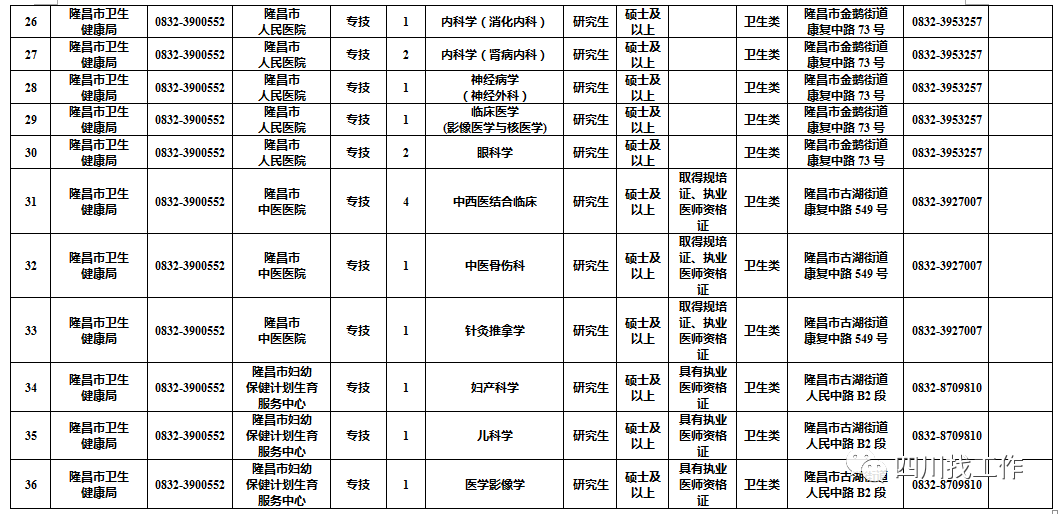 | 26 | 隆昌市卫生健康局 | 0832-3900552 | 隆昌市人民医院 | 专技 | 1 | 内科学（消化内科） | 研究生 | 硕士及以上 |  | 卫生类 | 隆昌市金鹅街道康复中路 73 号 | 0832-3953257 |  |
|---|---|---|---|---|---|---|---|---|---|---|---|---|---|
| 27 | 隆昌市卫生健康局 | 0832-3900552 | 隆昌市人民医院 | 专技 | 2 | 内科学（肾病内科） | 研究生 | 硕士及以上 |  | 卫生类 | 隆昌市金鹅街道康复中路 73 号 | 0832-3953257 |  |
| 28 | 隆昌市卫生健康局 | 0832-3900552 | 隆昌市人民医院 | 专技 | 1 | 神经病学（神经外科） | 研究生 | 硕士及以上 |  | 卫生类 | 隆昌市金鹅街道康复中路 73 号 | 0832-3953257 |  |
| 29 | 隆昌市卫生健康局 | 0832-3900552 | 隆昌市人民医院 | 专技 | 1 | 临床医学（影像医学与核医学） | 研究生 | 硕士及以上 |  | 卫生类 | 隆昌市金鹅街道康复中路 73 号 | 0832-3953257 |  |
| 30 | 隆昌市卫生健康局 | 0832-3900552 | 隆昌市人民医院 | 专技 | 2 | 眼科学 | 研究生 | 硕士及以上 |  | 卫生类 | 隆昌市金鹅街道康复中路 73 号 | 0832-3953257 |  |
| 31 | 隆昌市卫生健康局 | 0832-3900552 | 隆昌市中医医院 | 专技 | 4 | 中西医结合临床 | 研究生 | 硕士及以上 | 取得规培证、执业医师资格证 | 卫生类 | 隆昌市古湖街道康复中路 549 号 | 0832-3927007 |  |
| 32 | 隆昌市卫生健康局 | 0832-3900552 | 隆昌市中医医院 | 专技 | 1 | 中医骨伤科 | 研究生 | 硕士及以上 | 取得规培证、执业医师资格证 | 卫生类 | 隆昌市古湖街道康复中路 549 号 | 0832-3927007 |  |
| 33 | 隆昌市卫生健康局 | 0832-3900552 | 隆昌市中医医院 | 专技 | 1 | 针灸推拿学 | 研究生 | 硕士及以上 | 取得规培证、执业医师资格证 | 卫生类 | 隆昌市古湖街道康复中路 549 号 | 0832-3927007 |  |
| 34 | 隆昌市卫生健康局 | 0832-3900552 | 隆昌市妇幼保健计划生育服务中心 | 专技 | 1 | 妇产科学 | 研究生 | 硕士及以上 | 具有执业医师资格证 | 卫生类 | 隆昌市古湖街道人民中路 B2 段 | 0832-8709810 |  |
| 35 | 隆昌市卫生健康局 | 0832-3900552 | 隆昌市妇幼保健计划生育服务中心 | 专技 | 1 | 儿科学 | 研究生 | 硕士及以上 | 具有执业医师资格证 | 卫生类 | 隆昌市古湖街道人民中路 B2 段 | 0832-8709810 |  |
| 36 | 隆昌市卫生健康局 | 0832-3900552 | 隆昌市妇幼保健计划生育服务中心 | 专技 | 1 | 医学影像学 | 研究生 | 硕士及以上 | 具有执业医师资格证 | 卫生类 | 隆昌市古湖街道人民中路 B2 段 | 0832-8709810 |  |

四川找工作